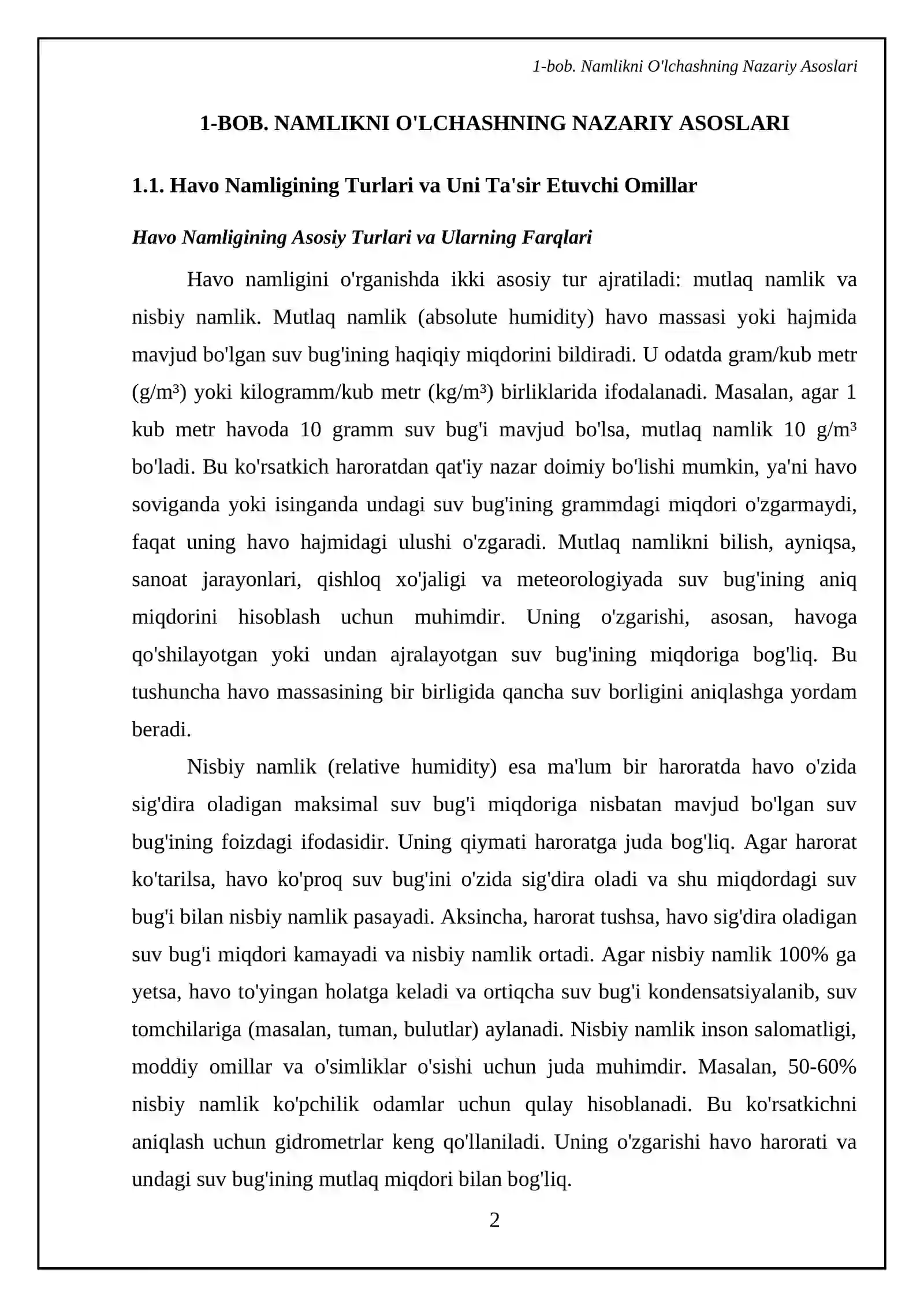 1-bob. Namlikni O'lchashning Nazariy Asoslari

1-BOB. NAMLIKNI O'LCHASHNING NAZARIY ASOSLARI

1.1. Havo Namligining Turlari va Uni Ta'sir Etuvchi Omillar

Havo Namligining Asosiy Turlari va Ularning Farqlari

Havo namligini o'rganishda ikki asosiy tur ajratiladi: mutlaq namlik va nisbiy namlik. Mutlaq namlik (absolute humidity) havo massasi yoki hajmida mavjud bo'lgan suv bug'ining haqiqiy miqdorini bildiradi. U odatda gram/kub metr (g/m³) yoki kilogramm/kub metr (kg/m³) birliklarida ifodalanadi. Masalan, agar 1 kub metr havoda 10 gramm suv bug'i mavjud bo'lsa, mutlaq namlik 10 g/m³ bo'ladi. Bu ko'rsatkich haroratdan qat'iy nazar doimiy bo'lishi mumkin, ya'ni havo soviganda yoki isinganda undagi suv bug'ining grammdagi miqdori o'zgarmaydi, faqat uning havo hajmidagi ulushi o'zgaradi. Mutlaq namlikni bilish, ayniqsa, sanoat jarayonlari, qishloq xo'jaligi va meteorologiyada suv bug'ining aniq miqdorini hisoblash uchun muhimdir. Uning o'zgarishi, asosan, havoga qo'shilayotgan yoki undan ajralayotgan suv bug'ining miqdoriga bog'liq. Bu tushuncha havo massasining bir birligida qancha suv borligini aniqlashga yordam beradi.

Nisbiy namlik (relative humidity) esa ma'lum bir haroratda havo o'zida sig'dira oladigan maksimal suv bug'i miqdoriga nisbatan mavjud bo'lgan suv bug'ining foizdagi ifodasidir. Uning qiymati haroratga juda bog'liq. Agar harorat ko'tarilsa, havo ko'proq suv bug'ini o'zida sig'dira oladi va shu miqdordagi suv bug'i bilan nisbiy namlik pasayadi. Aksincha, harorat tushsa, havo sig'dira oladigan suv bug'i miqdori kamayadi va nisbiy namlik ortadi. Agar nisbiy namlik 100% ga yetsa, havo to'yingan holatga keladi va ortiqcha suv bug'i kondensatsiyalanib, suv tomchilariga (masalan, tuman, bulutlar) aylanadi. Nisbiy namlik inson salomatligi, moddiy omillar va o'simliklar o'sishi uchun juda muhimdir. Masalan, 50-60% nisbiy namlik ko'pchilik odamlar uchun qulay hisoblanadi. Bu ko'rsatkichni aniqlash uchun gidrometrlar keng qo'llaniladi. Uning o'zgarishi havo harorati va undagi suv bug'ining mutlaq miqdori bilan bog'liq.

2